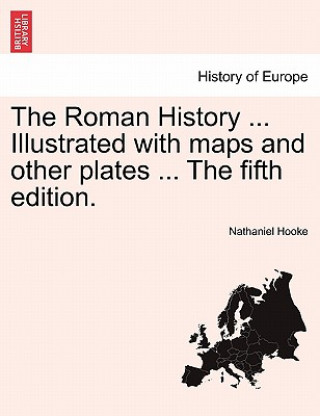 BRITISH LIBRARY

History of Europe

The Roman History ... Illustrated with maps and other plates ... The fifth edition.

Nathaniel Hooke